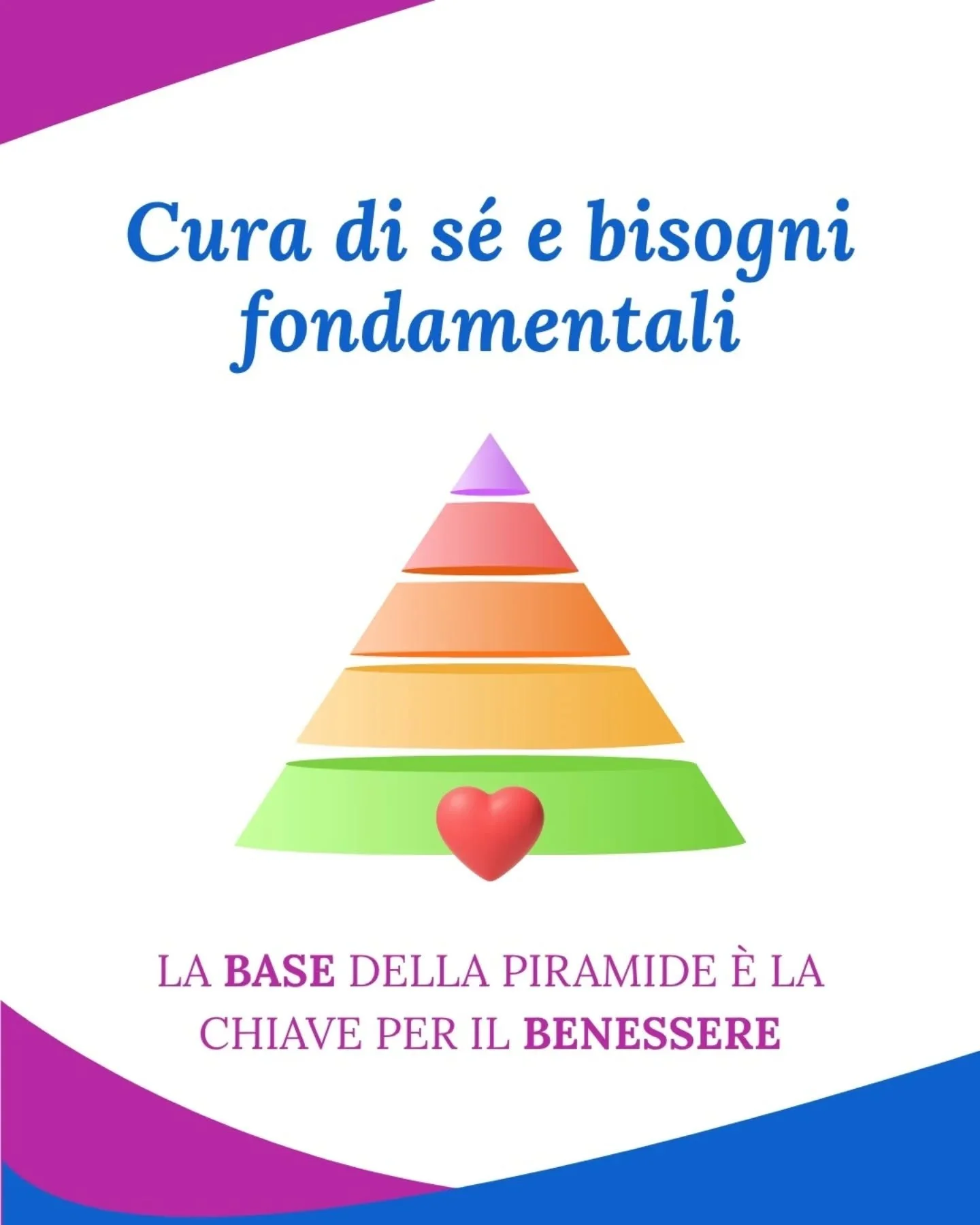 Cura di sé e bisogni fondamentali

LA BASE DELLA PIRAMIDE È LA CHIAVE PER IL BENESSERE